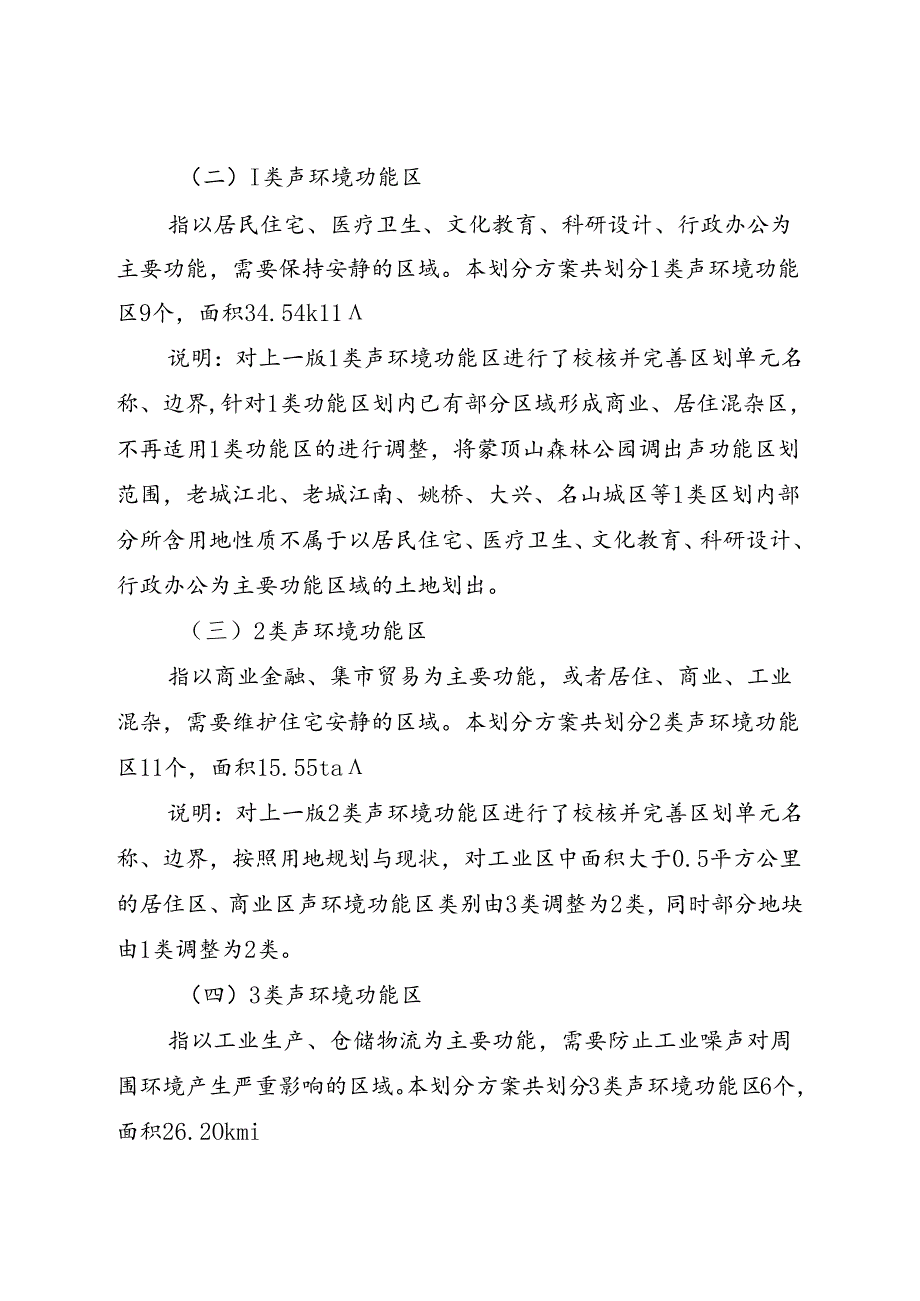 （二）I类声环境功能区

指以居民住宅、医疗卫生、文化教育、科研设计、行政办公为主要功能，需要保持安静的区域。本划分方案共划分1类声环境功能区9个，面积34.54k11Λ

说明：对上一版1类声环境功能区进行了校核并完善区划单元名称、边界，针对1类功能区划内已有部分区域形成商业、居住混杂区，不再适用1类功能区的进行调整，将蒙顶山森林公园调出声功能区划范围，老城江北、老城江南、姚桥、大兴、名山城区等1类区划内部分所含用地性质不属于以居民住宅、医疗卫生、文化教育、科研设计、行政办公为主要功能区域的土地划出。

（三）2类声环境功能区

指以商业金融、集市贸易为主要功能，或者居住、商业、工业混杂，需要维护住宅安静的区域。本划分方案共划分2类声环境功能区11个，面积15.55taΛ

说明：对上一版2类声环境功能区进行了校核并完善区划单元名称、边界，按照用地规划与现状，对工业区中面积大于0.5平方公里的居住区、商业区声环境功能区类别由3类调整为2类，同时部分地块由1类调整为2类。

（四）3类声环境功能区

指以工业生产、仓储物流为主要功能，需要防止工业噪声对周围环境产生严重影响的区域。本划分方案共划分3类声环境功能区6个，面积26.20kmi